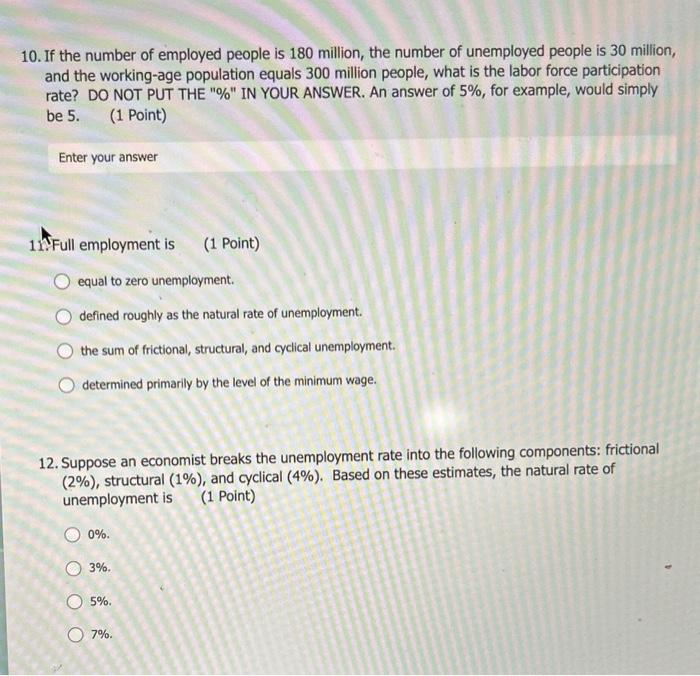 10. If the number of employed people is 180 million, the number of unemployed people is 30 million, and the working-age population equals 300 million people, what is the labor force participation rate? DO NOT PUT THE "%" IN YOUR ANSWER. An answer of 5%, for example, would simply be 5. (1 Point)

Enter your answer

11. Full employment is (1 Point)

equal to zero unemployment.

defined roughly as the natural rate of unemployment.

the sum of frictional, structural, and cyclical unemployment.

determined primarily by the level of the minimum wage.

12. Suppose an economist breaks the unemployment rate into the following components: frictional (2%), structural (1%), and cyclical (4%). Based on these estimates, the natural rate of unemployment is (1 Point)

0%.

3%.

5%.

7%.